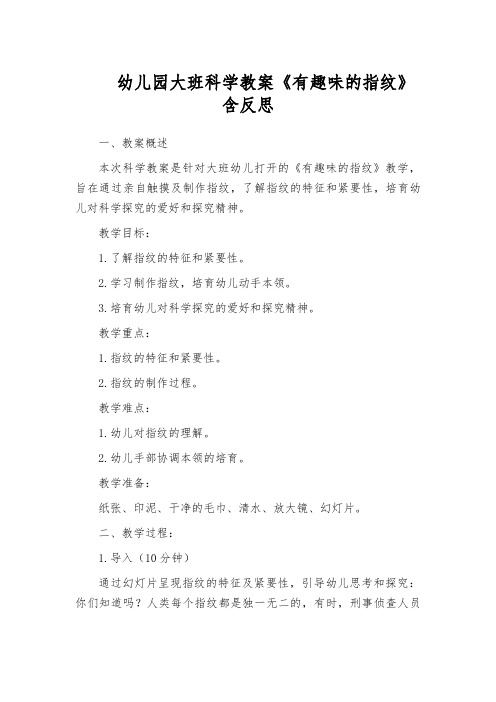 幼儿园大班科学教案《有趣味的指纹》含反思

一、教案概述

本次科学教案是针对大班幼儿打开的《有趣味的指纹》教学，旨在通过亲自触摸及制作指纹，了解指纹的特征和紧要性，培育幼儿对科学探究的爱好和探究精神。

教学目标：

1. 了解指纹的特征和紧要性。

2. 学习制作指纹，培育幼儿动手本领。

3. 培育幼儿对科学探究的爱好和探究精神。

教学重点：

1. 指纹的特征和紧要性。

2. 指纹的制作过程。

教学难点：

1. 幼儿对指纹的理解。

2. 幼儿手部协调本领的培育。

教学准备：

纸张、印泥、干净的毛巾、清水、放大镜、幻灯片。

二、教学过程：

1. 导入（10 分钟）

通过幻灯片呈现指纹的特征及紧要性，引导幼儿思考和探究：你们知道吗？人类每个指纹都是独一无二的，有时，刑事侦查人员